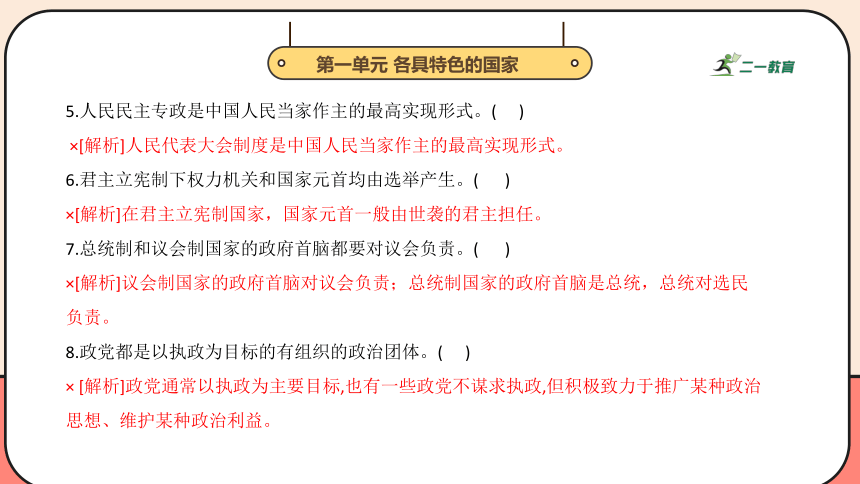 第一单元 各具特色的国家

二一教育

5.人民民主专政是中国人民当家作主的最高实现形式。(　)

×[解析]人民代表大会制度是中国人民当家作主的最高实现形式。

6.君主立宪制下权力机关和国家元首均由选举产生。(　)

×[解析]在君主立宪制国家，国家元首一般由世袭的君主担任。

7.总统制和议会制国家的政府首脑都要对议会负责。(　)

×[解析]议会制国家的政府首脑对议会负责；总统制国家的政府首脑是总统，总统对选民负责。

8.政党都是以执政为目标的有组织的政治团体。(　)

× [解析]政党通常以执政为主要目标,也有一些政党不谋求执政,但积极致力于推广某种政治思想、维护某种政治利益。